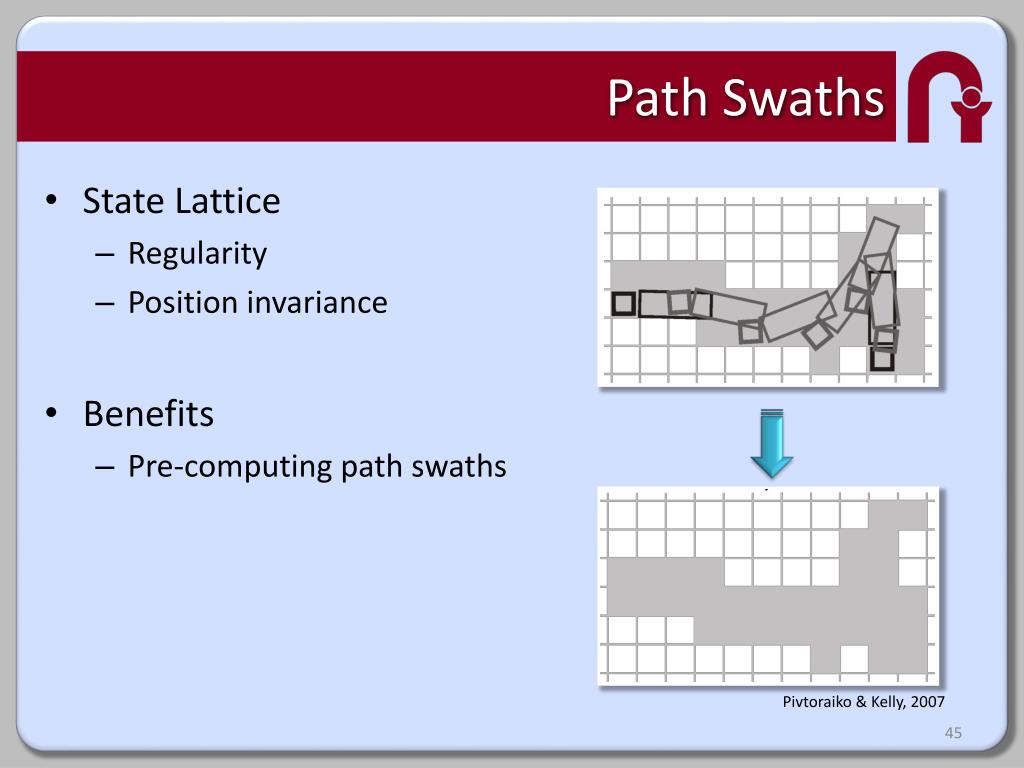 Path Swaths

• State Lattice
  – Regularity
  – Position invariance

• Benefits
  – Pre-computing path swaths

Pivtoraiko & Kelly, 2007

45